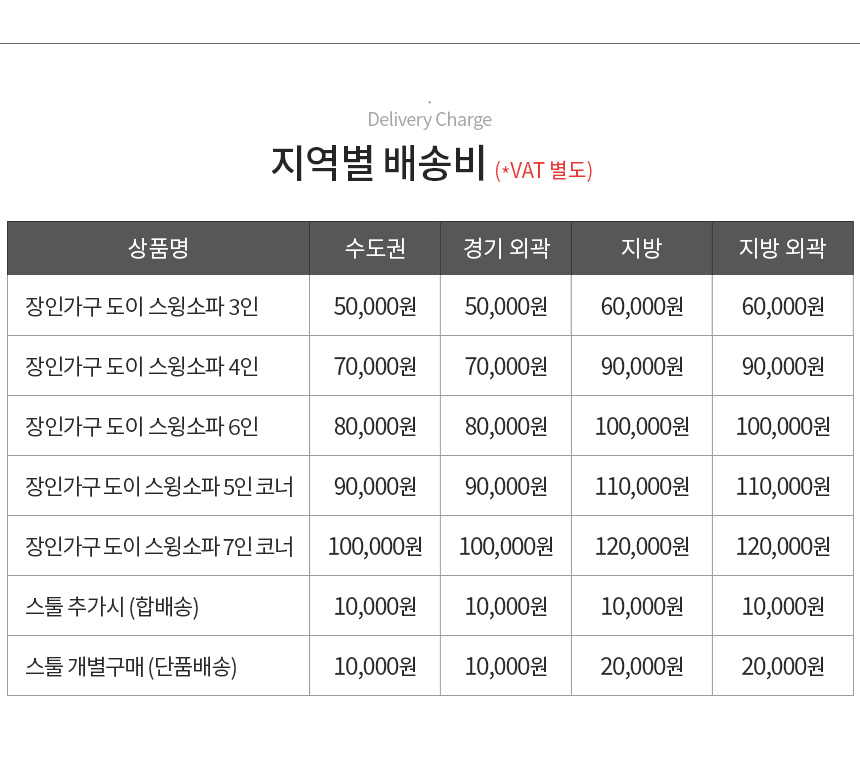 Delivery Charge

지역별 배송비 (*VAT 별도)

| 상품명 | 수도권 | 경기 외곽 | 지방 | 지방 외곽 |
|---|---|---|---|---|
| 장인가구 도이 스윙소파 3인 | 50,000원 | 50,000원 | 60,000원 | 60,000원 |
| 장인가구 도이 스윙소파 4인 | 70,000원 | 70,000원 | 90,000원 | 90,000원 |
| 장인가구 도이 스윙소파 6인 | 80,000원 | 80,000원 | 100,000원 | 100,000원 |
| 장인가구 도이 스윙소파 5인 코너 | 90,000원 | 90,000원 | 110,000원 | 110,000원 |
| 장인가구 도이 스윙소파 7인 코너 | 100,000원 | 100,000원 | 120,000원 | 120,000원 |
| 스툴 추가시 (합배송) | 10,000원 | 10,000원 | 10,000원 | 10,000원 |
| 스툴 개별구매 (단품배송) | 10,000원 | 10,000원 | 20,000원 | 20,000원 |